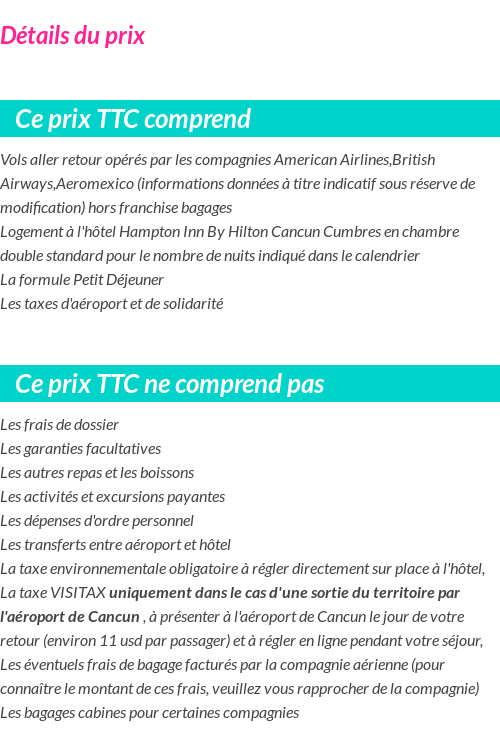 Détails du prix

Ce prix TTC comprend

Vols aller retour opérés par les compagnies American Airlines,British Airways,Aeromexico (informations données à titre indicatif sous réserve de modification) hors franchise bagages
Logement à l'hôtel Hampton Inn By Hilton Cancun Cumbres en chambre double standard pour le nombre de nuits indiqué dans le calendrier
La formule Petit Déjeuner
Les taxes d'aéroport et de solidarité

Ce prix TTC ne comprend pas

Les frais de dossier
Les garanties facultatives
Les autres repas et les boissons
Les activités et excursions payantes
Les dépenses d'ordre personnel
Les transferts entre aéroport et hôtel
La taxe environnementale obligatoire à régler directement sur place à l'hôtel,
La taxe VISITAX uniquement dans le cas d'une sortie du territoire par l'aéroport de Cancun , à présenter à l'aéroport de Cancun le jour de votre retour (environ 11 usd par passager) et à régler en ligne pendant votre séjour,
Les éventuels frais de bagage facturés par la compagnie aérienne (pour connaître le montant de ces frais, veuillez vous rapprocher de la compagnie)
Les bagages cabines pour certaines compagnies